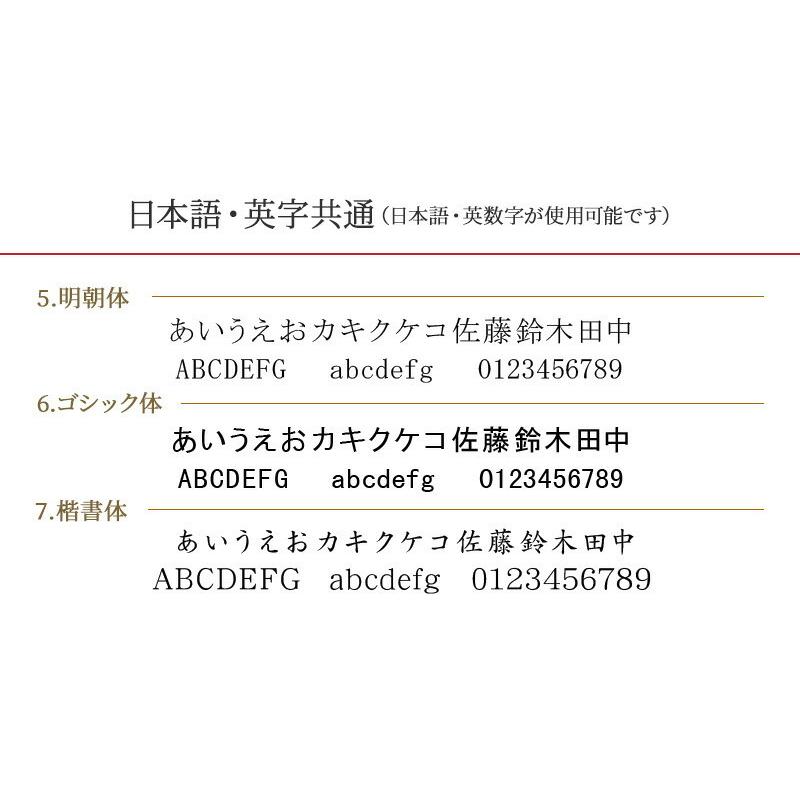 日本語・英字共通（日本語・英数字が使用可能です）

5.明朝体

あいうえおカキクケコ佐藤鈴木田中

ABCDEFG abcdefg 0123456789

6.ゴシック体

あいうえおカキクケコ佐藤鈴木田中

ABCDEFG abcdefg 0123456789

7.楷書体

あいうえおカキクケコ佐藤鈴木田中

ABCDEFG abcdefg 0123456789